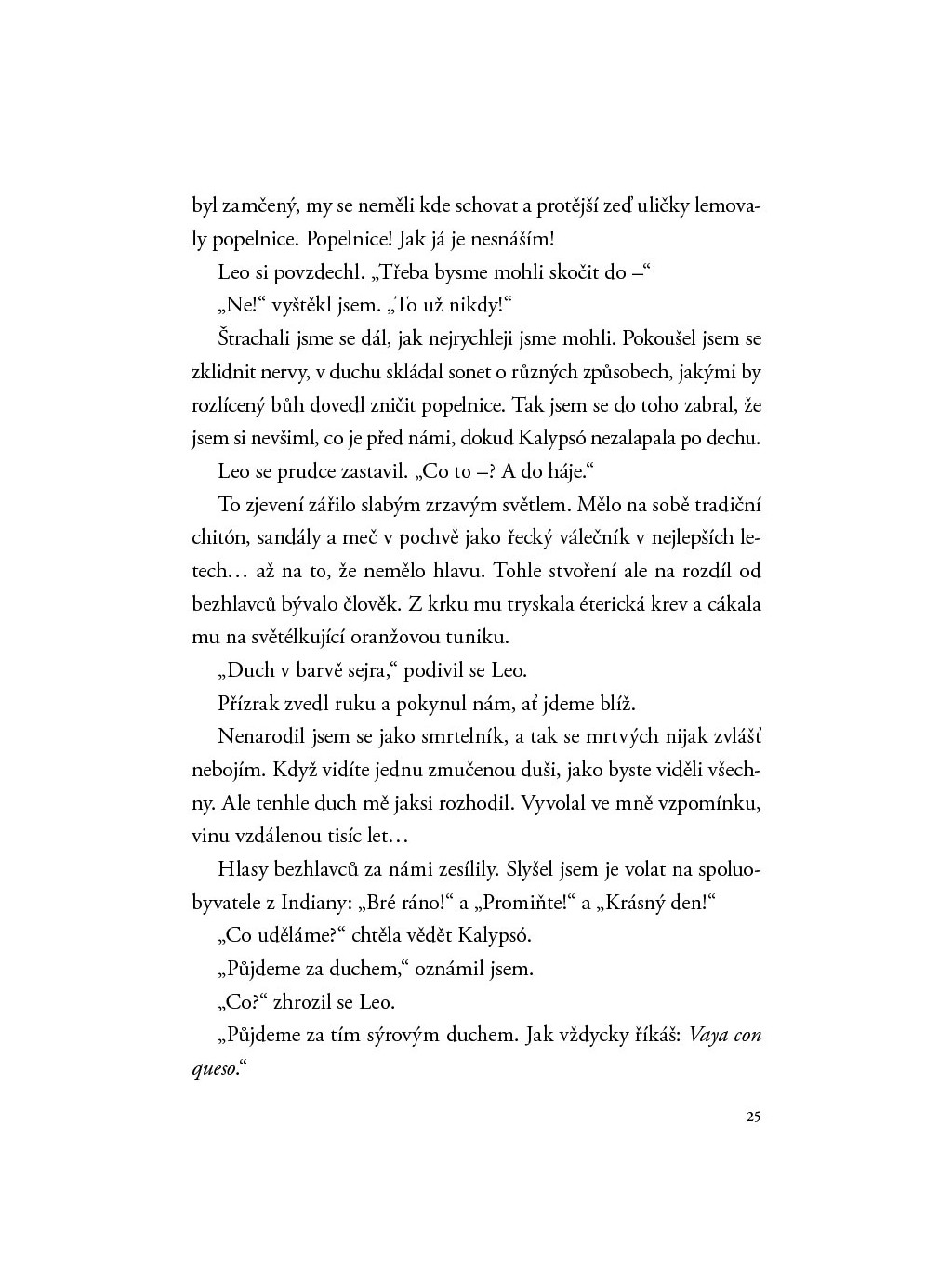 byl zamčený, my se neměli kde schovat a protější zeď uličky lemovaly popelnice. Popelnice! Jak já je nesnáším!

Leo si povzdechl. „Třeba bysme mohli skočit do –“

„Ne!“ vyštěkl jsem. „To už nikdy!“

Štrachali jsme se dál, jak nejrychleji jsme mohli. Pokoušel jsem se zklidnit nervy, v duchu skládal sonet o různých způsobech, jakými by rozlícený bůh dovedl zničit popelnice. Tak jsem se do toho zabral, že jsem si nevšiml, co je před námi, dokud Kalypsó nezalapala po dechu.

Leo se prudce zastavil. „Co to –? A do háje.“

To zjevení zářilo slabým zrzavým světlem. Mělo na sobě tradiční chitón, sandály a meč v pochvě jako řecký válečník v nejlepších letech… až na to, že nemělo hlavu. Tohle stvoření ale na rozdíl od bezhlavců bývalo člověk. Z krku mu tryskala éterická krev a cákala mu na světélkující oranžovou tuniku.

„Duch v barvě sejra,“ podivil se Leo.

Přízrak zvedl ruku a pokynul nám, ať jdeme blíž.

Nenarodil jsem se jako smrtelník, a tak se mrtvých nijak zvlášť nebojím. Když vidíte jednu zmučenou duši, jako byste viděli všechny. Ale tenhle duch mě jaksi rozhodil. Vyvolal ve mně vzpomínku, vinu vzdálenou tisíc let…

Hlasy bezhlavců za námi zesílily. Slyšel jsem je volat na spoluobyvatele z Indiany: „Bré ráno!“ a „Promiňte!“ a „Krásný den!“

„Co uděláme?“ chtěla vědět Kalypsó.

„Půjdeme za duchem,“ oznámil jsem.

„Co?“ zhrozil se Leo.

„Půjdeme za tím sýrovým duchem. Jak vždycky říkáš: Vaya con queso.“

25